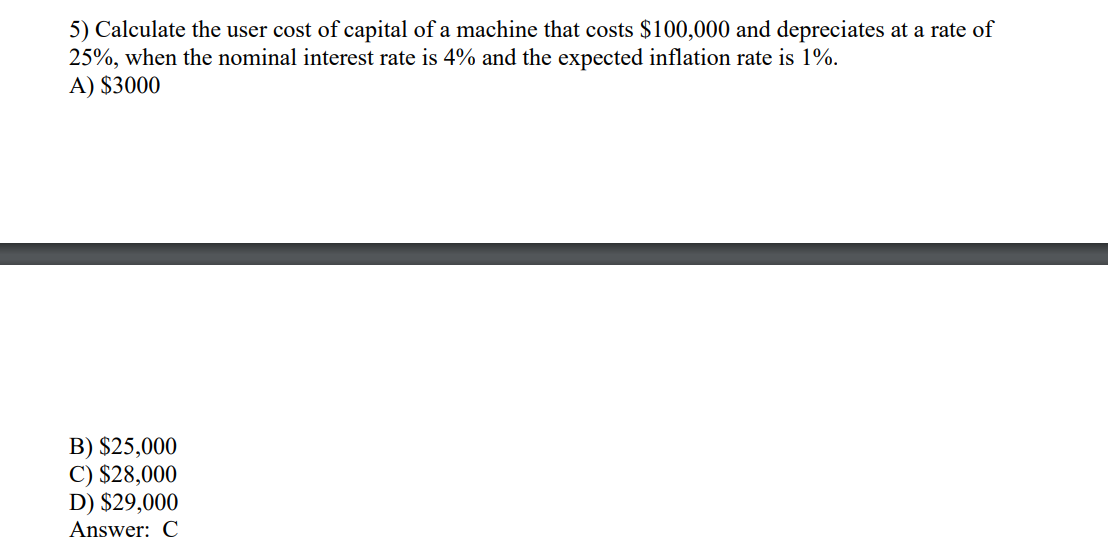 5) Calculate the user cost of capital of a machine that costs \$100,000 and depreciates at a rate of 25%, when the nominal interest rate is 4% and the expected inflation rate is 1%.
A) \$3000

B) \$25,000
C) \$28,000
D) \$29,000
Answer: C